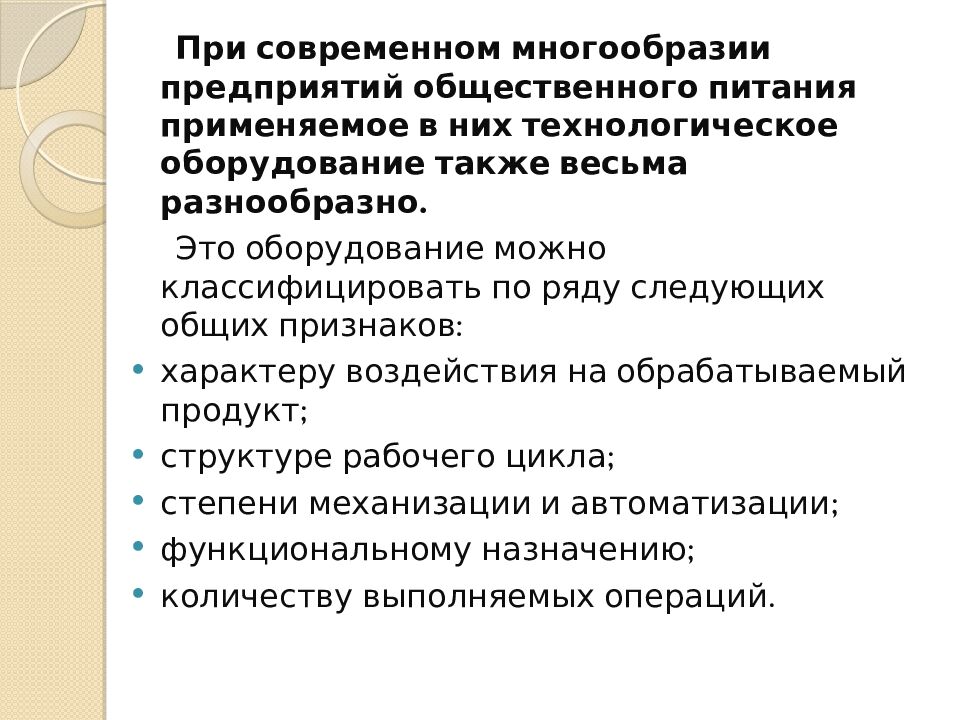 При современном многообразии предприятий общественного питания применяемое в них технологическое оборудование также весьма разнообразно.

Это оборудование можно классифицировать по ряду следующих общих признаков:

• характеру воздействия на обрабатываемый продукт;
• структуре рабочего цикла;
• степени механизации и автоматизации;
• функциональному назначению;
• количеству выполняемых операций.